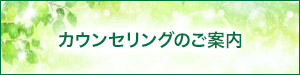 カウンセリングのご案内